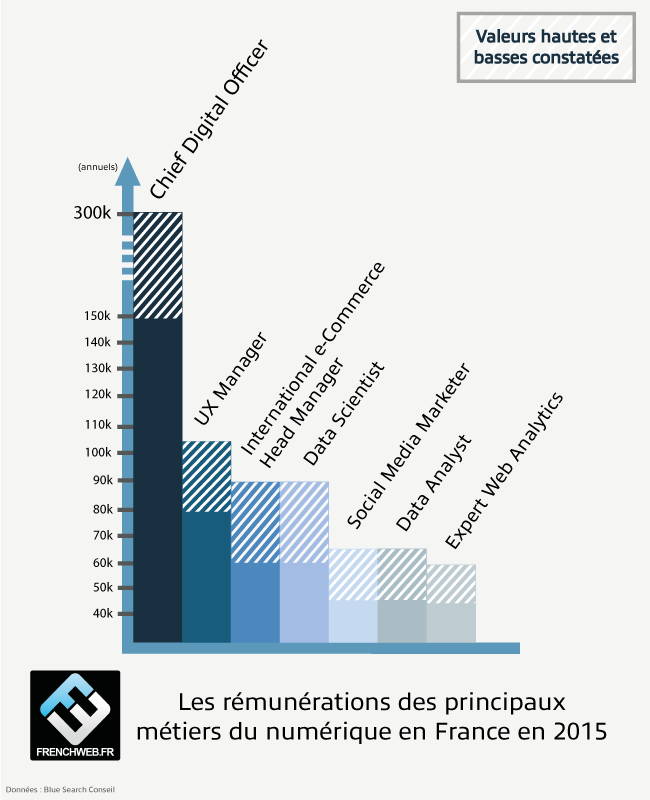 Valeurs hautes et basses constatées

(annuels)

300k
150k
140k
130k
120k
110k
100k
90k
80k
70k
60k
50k
40k

Chief Digital Officer
UX Manager
International e-Commerce Head Manager
Data Scientist
Social Media Marketer
Data Analyst
Expert Web Analytics

FRENCHWEB.FR

Les rémunérations des principaux métiers du numérique en France en 2015

Données : Blue Search Conseil